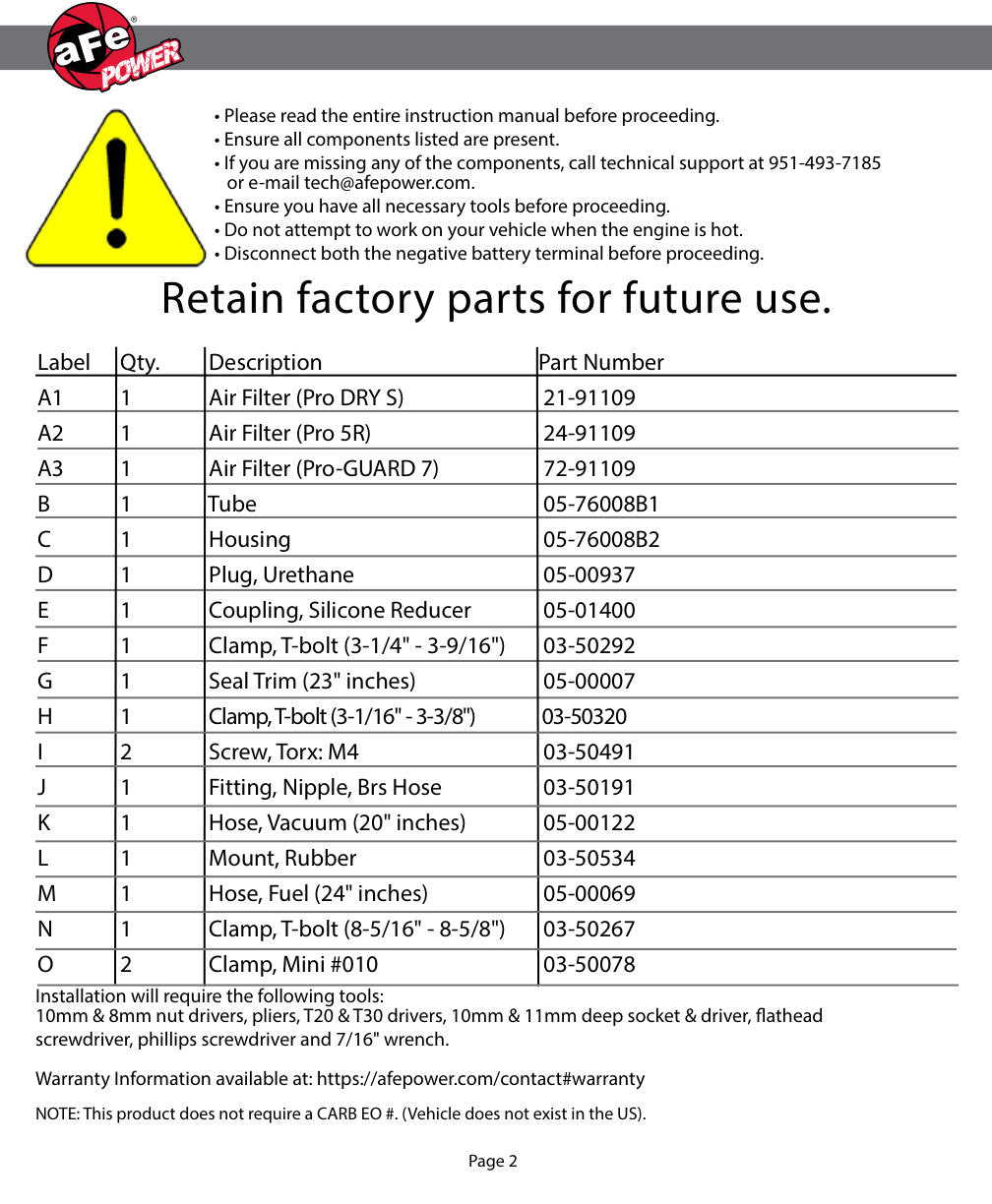 aFe POWER

• Please read the entire instruction manual before proceeding.
• Ensure all components listed are present.
• If you are missing any of the components, call technical support at 951-493-7185 or e-mail tech@afepower.com.
• Ensure you have all necessary tools before proceeding.
• Do not attempt to work on your vehicle when the engine is hot.
• Disconnect both the negative battery terminal before proceeding.

Retain factory parts for future use.

| Label | Qty. | Description | Part Number |
|---|---|---|---|
| A1 | 1 | Air Filter (Pro DRY S) | 21-91109 |
| A2 | 1 | Air Filter (Pro 5R) | 24-91109 |
| A3 | 1 | Air Filter (Pro-GUARD 7) | 72-91109 |
| B | 1 | Tube | 05-76008B1 |
| C | 1 | Housing | 05-76008B2 |
| D | 1 | Plug, Urethane | 05-00937 |
| E | 1 | Coupling, Silicone Reducer | 05-01400 |
| F | 1 | Clamp, T-bolt (3-1/4" - 3-9/16") | 03-50292 |
| G | 1 | Seal Trim (23" inches) | 05-00007 |
| H | 1 | Clamp, T-bolt (3-1/16" - 3-3/8") | 03-50320 |
| I | 2 | Screw, Torx: M4 | 03-50491 |
| J | 1 | Fitting, Nipple, Brs Hose | 03-50191 |
| K | 1 | Hose, Vacuum (20" inches) | 05-00122 |
| L | 1 | Mount, Rubber | 03-50534 |
| M | 1 | Hose, Fuel (24" inches) | 05-00069 |
| N | 1 | Clamp, T-bolt (8-5/16" - 8-5/8") | 03-50267 |
| O | 2 | Clamp, Mini #010 | 03-50078 |

Installation will require the following tools:
10mm & 8mm nut drivers, pliers, T20 & T30 drivers, 10mm & 11mm deep socket & driver, flathead screwdriver, phillips screwdriver and 7/16" wrench.

Warranty Information available at: https://afepower.com/contact#warranty

NOTE: This product does not require a CARB EO #. (Vehicle does not exist in the US).

Page 2